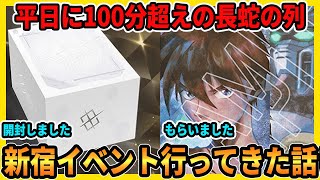 平日に100分超えの長蛇の列

開封しました

もらいました

新宿イベント行ってきた話